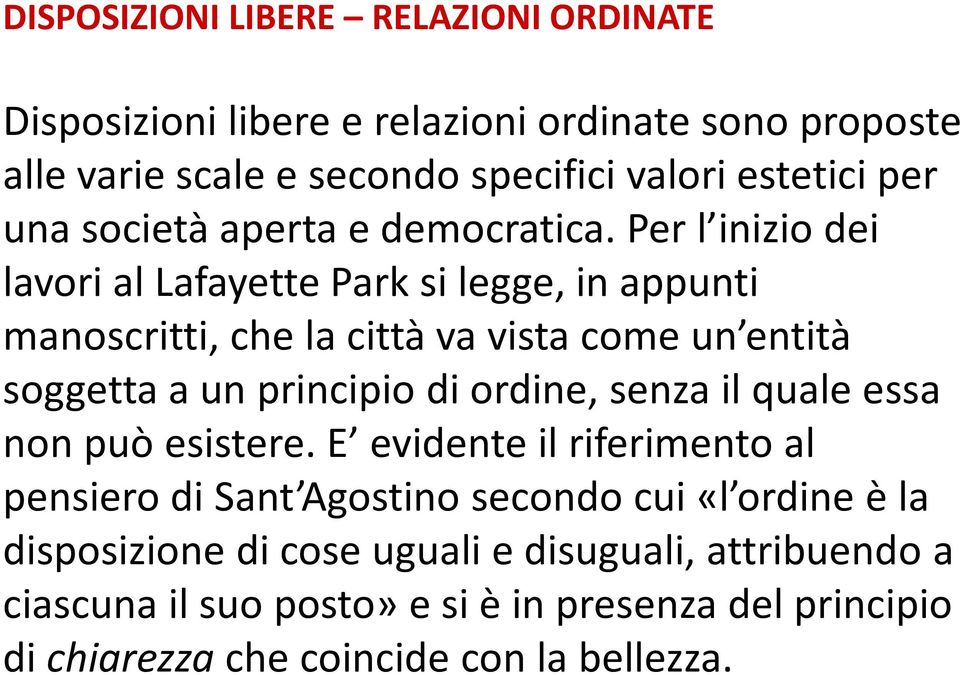 DISPOSIZIONI LIBERE – RELAZIONI ORDINATE

Disposizioni libere e relazioni ordinate sono proposte alle varie scale e secondo specifici valori estetici per una società aperta e democratica. Per l’inizio dei lavori al Lafayette Park si legge, in appunti manoscritti, che la città va vista come un’entità soggetta a un principio di ordine, senza il quale essa non può esistere. E’ evidente il riferimento al pensiero di Sant’Agostino secondo cui «l’ordine è la disposizione di cose uguali e disuguali, attribuendo a ciascuna il suo posto» e si è in presenza del principio di chiarezza che coincide con la bellezza.